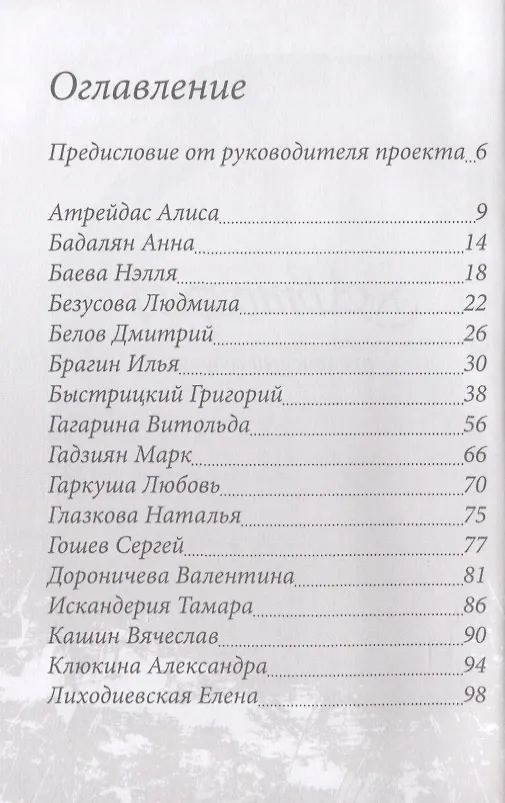 Оглавление

Предисловие от руководителя проекта 6

Атрейдас Алиса 9
Бадалян Анна 14
Баева Нэлля 18
Безусова Людмила 22
Белов Дмитрий 26
Брагин Илья 30
Быстрицкий Григорий 38
Гагарина Витольда 56
Гадзиян Марк 66
Гаркуша Любовь 70
Глазкова Наталья 75
Гошев Сергей 77
Дороничева Валентина 81
Искандерия Тамара 86
Кашин Вячеслав 90
Клюкина Александра 94
Лиходиевская Елена 98